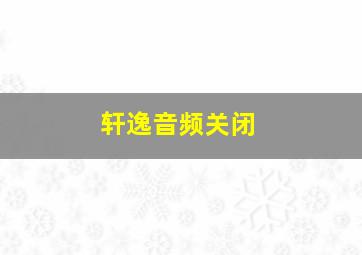 轩逸音频关闭